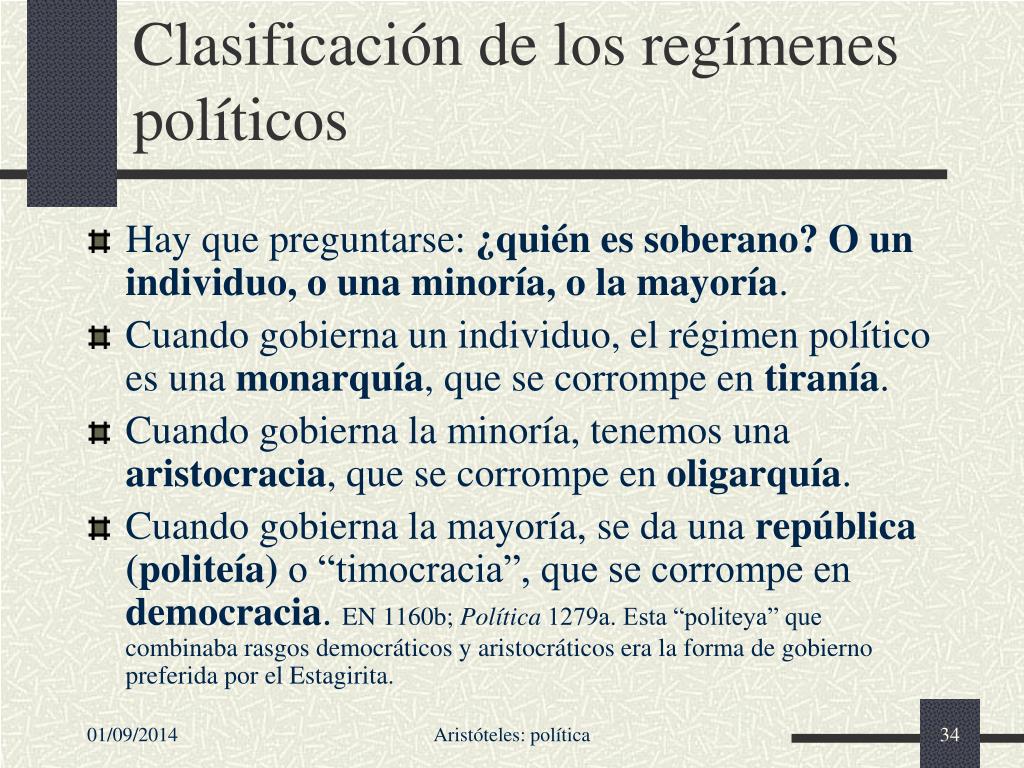 Clasificación de los regímenes políticos

Hay que preguntarse: ¿quién es soberano? O un individuo, o una minoría, o la mayoría.

Cuando gobierna un individuo, el régimen político es una monarquía, que se corrompe en tiranía.

Cuando gobierna la minoría, tenemos una aristocracia, que se corrompe en oligarquía.

Cuando gobierna la mayoría, se da una república (politeía) o “timocracia”, que se corrompe en democracia. EN 1160b; Política 1279a. Esta “politeya” que combinaba rasgos democráticos y aristocráticos era la forma de gobierno preferida por el Estagirita.

01/09/2014

Aristóteles: política

34